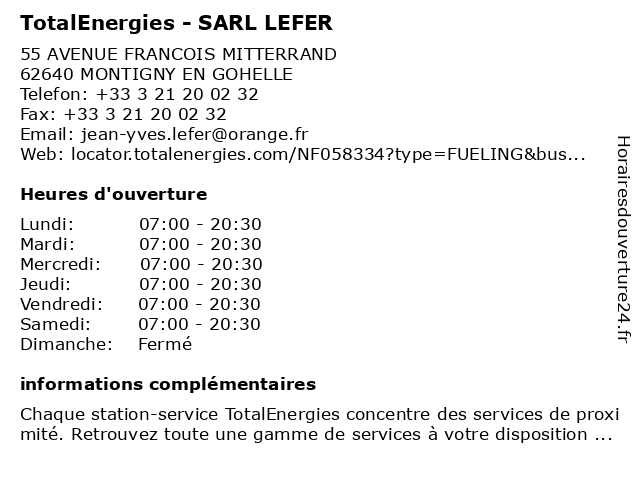 TotalEnergies - SARL LEFER

55 AVENUE FRANCOIS MITTERRAND
62640 MONTIGNY EN GOHELLE
Telefon: +33 3 21 20 02 32
Fax: +33 3 21 20 02 32
Email: jean-yves.lefer@orange.fr
Web: locator.totalenergies.com/NF058334?type=FUELING&bus...

Heures d'ouverture

Lundi: 07:00 - 20:30
Mardi: 07:00 - 20:30
Mercredi: 07:00 - 20:30
Jeudi: 07:00 - 20:30
Vendredi: 07:00 - 20:30
Samedi: 07:00 - 20:30
Dimanche: Fermé

informations complémentaires

Chaque station-service TotalEnergies concentre des services de proxi mité. Retrouvez toute une gamme de services à votre disposition ...

Horairesdouverture24.fr